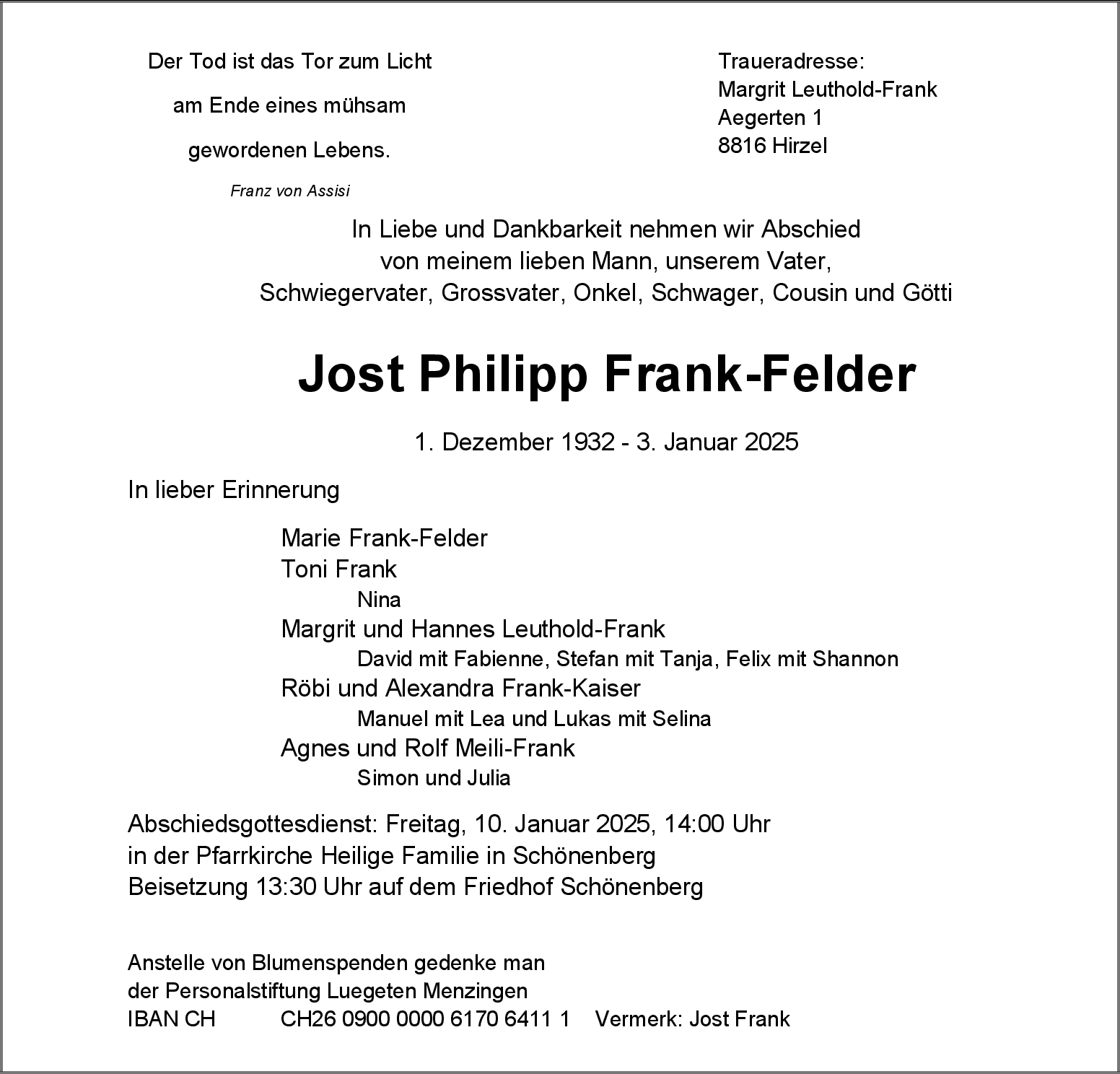 Der Tod ist das Tor zum Licht

am Ende eines mühsam

gewordenen Lebens.

Franz von Assisi

Traueradresse:
Margrit Leuthold-Frank
Aegerten 1
8816 Hirzel

In Liebe und Dankbarkeit nehmen wir Abschied
von meinem lieben Mann, unserem Vater,
Schwiegervater, Grossvater, Onkel, Schwager, Cousin und Götti

Jost Philipp Frank-Felder

1. Dezember 1932 - 3. Januar 2025

In lieber Erinnerung

Marie Frank-Felder
Toni Frank
Nina
Margrit und Hannes Leuthold-Frank
David mit Fabienne, Stefan mit Tanja, Felix mit Shannon
Röbi und Alexandra Frank-Kaiser
Manuel mit Lea und Lukas mit Selina
Agnes und Rolf Meili-Frank
Simon und Julia

Abschiedsgottesdienst: Freitag, 10. Januar 2025, 14:00 Uhr
in der Pfarrkirche Heilige Familie in Schönenberg
Beisetzung 13:30 Uhr auf dem Friedhof Schönenberg

Anstelle von Blumenspenden gedenke man
der Personalstiftung Luegeten Menzingen
IBAN CH CH26 0900 0000 6170 6411 1 Vermerk: Jost Frank